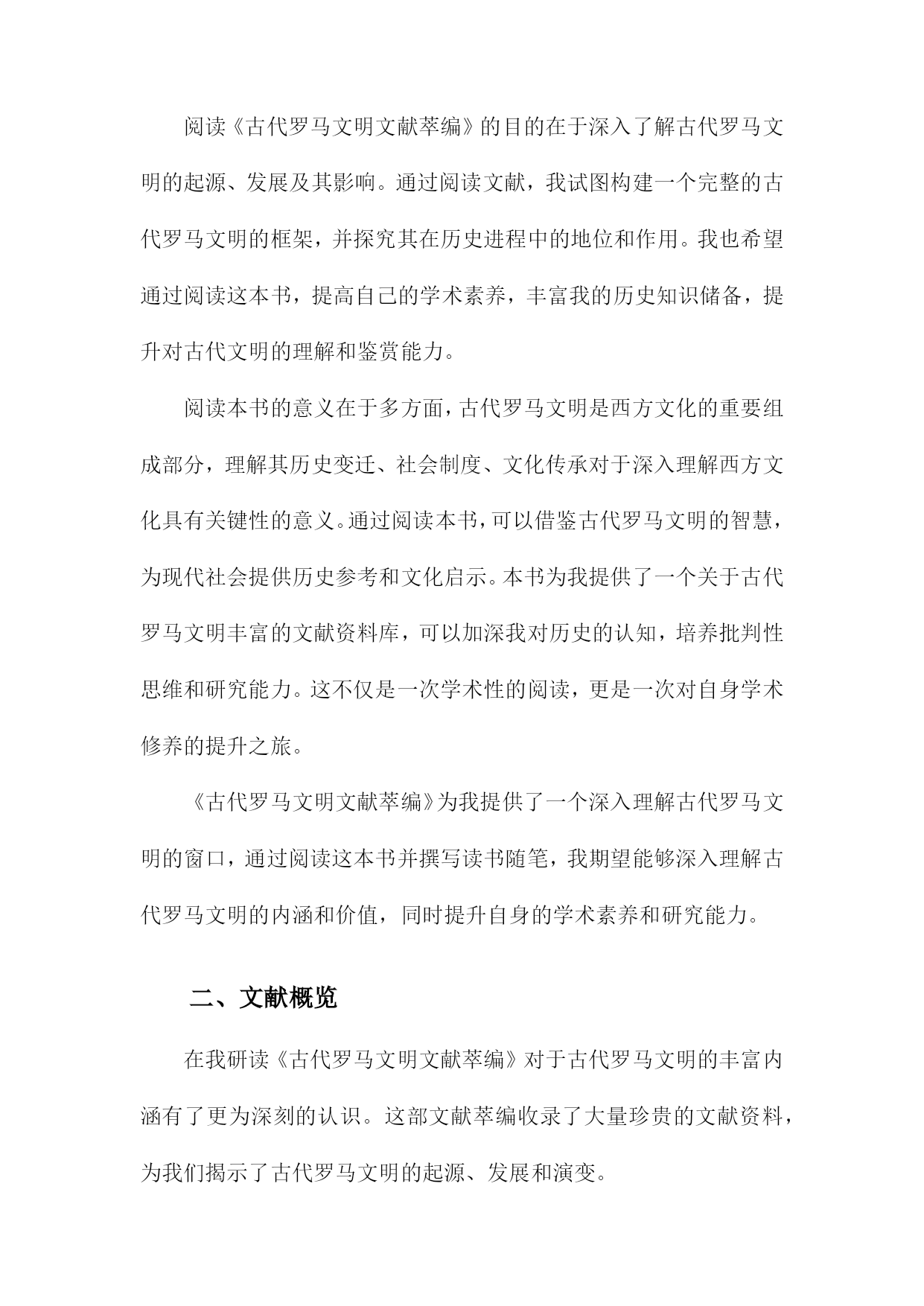 阅读《古代罗马文明文献萃编》的目的在于深入了解古代罗马文明的起源、发展及其影响。通过阅读文献，我试图构建一个完整的古代罗马文明的框架，并探究其在历史进程中的地位和作用。我也希望通过阅读这本书，提高自己的学术素养，丰富我的历史知识储备，提升对古代文明的理解和鉴赏能力。

阅读本书的意义在于多方面，古代罗马文明是西方文化的重要组成部分，理解其历史变迁、社会制度、文化传承对于深入理解西方文化具有关键性的意义。通过阅读本书，可以借鉴古代罗马文明的智慧，为现代社会提供历史参考和文化启示。本书为我提供了一个关于古代罗马文明丰富的文献资料库，可以加深我对历史的认知，培养批判性思维和研究能力。这不仅是一次学术性的阅读，更是一次对自身学术修养的提升之旅。

《古代罗马文明文献萃编》为我提供了一个深入理解古代罗马文明的窗口，通过阅读这本书并撰写读书随笔，我期望能够深入理解古代罗马文明的内涵和价值，同时提升自身的学术素养和研究能力。

二、文献概览

在我研读《古代罗马文明文献萃编》对于古代罗马文明的丰富内涵有了更为深刻的认识。这部文献萃编收录了大量珍贵的文献资料，为我们揭示了古代罗马文明的起源、发展和演变。